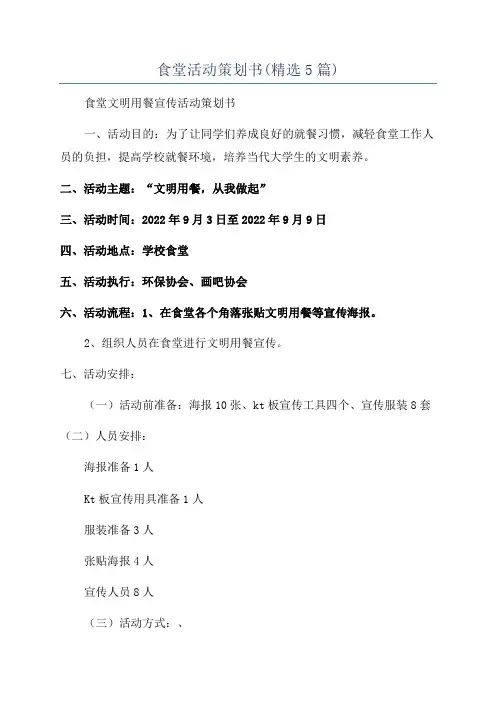 食堂活动策划书(精选5篇)

食堂文明用餐宣传活动策划书

一、活动目的：为了让同学们养成良好的就餐习惯，减轻食堂工作人员的负担，提高学校就餐环境，培养当代大学生的文明素养。

二、活动主题：“文明用餐，从我做起”

三、活动时间：2022年9月3日至2022年9月9日

四、活动地点：学校食堂

五、活动执行：环保协会、画吧协会

六、活动流程：1、在食堂各个角落张贴文明用餐等宣传海报。

2、组织人员在食堂进行文明用餐宣传。

七、活动安排：

（一）活动前准备：海报10张、kt板宣传工具四个、宣传服装8套

（二）人员安排：

海报准备1人

Kt板宣传用具准备1人

服装准备3人

张贴海报4人

宣传人员8人

（三）活动方式：、